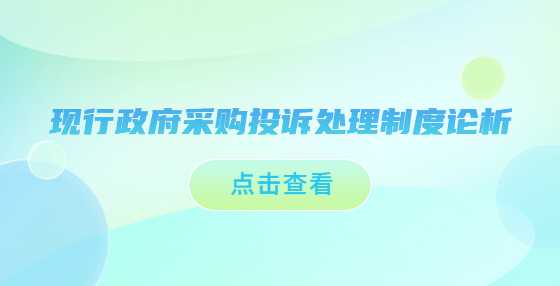 现行政府采购投诉处理制度论析

点击查看